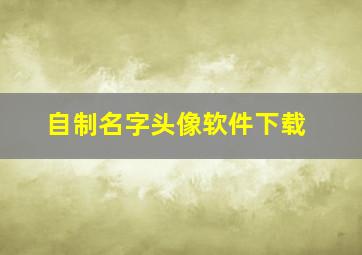 自制名字头像软件下载